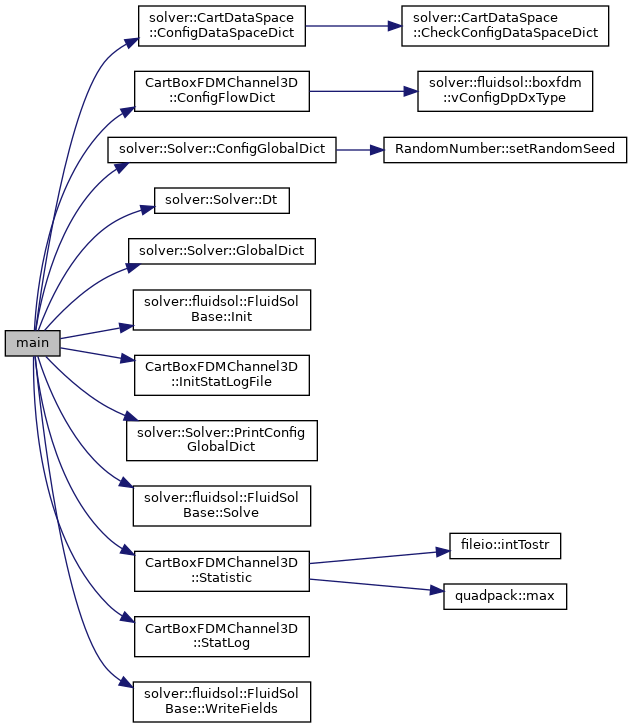 main

solver::CartDataSpace ::ConfigDataSpaceDict

solver::CartDataSpace ::CheckConfigDataSpaceDict

CartBoxFDMChannel3D ::ConfigFlowDict

solver::fluidsol::boxfdm ::vConfigDpDxType

solver::Solver::ConfigGlobalDict

RandomNumber::setRandomSeed

solver::Solver::Dt

solver::Solver::GlobalDict

solver::fluidsol::FluidSol Base::Init

CartBoxFDMChannel3D ::InitStatLogFile

solver::Solver::PrintConfig GlobalDict

solver::fluidsol::FluidSol Base::Solve

CartBoxFDMChannel3D ::Statistic

fileio::intTostr

quadpack::max

CartBoxFDMChannel3D ::StatLog

solver::fluidsol::FluidSol Base::WriteFields